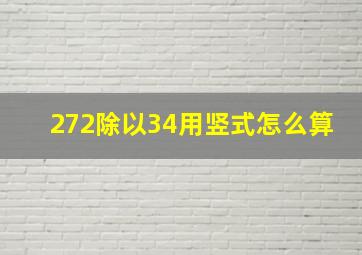 272除以34用竖式怎么算